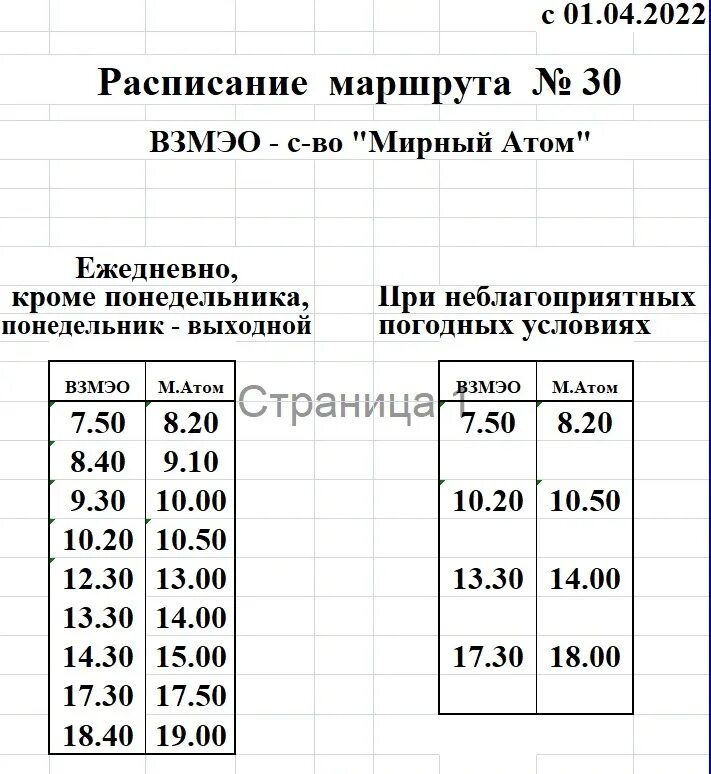 с 01.04.2022

Расписание маршрута № 30

ВЗМЭО - с-во "Мирный Атом"

Ежедневно, кроме понедельника, понедельник - выходной

| ВЗМЭО | М.Атом |
|---|---|
| 7.50 | 8.20 |
| 8.40 | 9.10 |
| 9.30 | 10.00 |
| 10.20 | 10.50 |
| 12.30 | 13.00 |
| 13.30 | 14.00 |
| 14.30 | 15.00 |
| 17.30 | 17.50 |
| 18.40 | 19.00 |

Страница 1

При неблагоприятных погодных условиях

| ВЗМЭО | М.Атом |
|---|---|
| 7.50 | 8.20 |
| | |
| 10.20 | 10.50 |
| | |
| 13.30 | 14.00 |
| | |
| 17.30 | 18.00 |
| | |